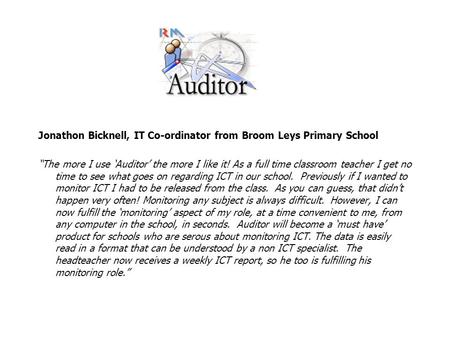 RM

Auditor

Jonathon Bicknell, IT Co-ordinator from Broom Leys Primary School

"The more I use 'Auditor' the more I like it! As a full time classroom teacher I get no time to see what goes on regarding ICT in our school. Previously if I wanted to monitor ICT I had to be released from the class. As you can guess, that didn't happen very often! Monitoring any subject is always difficult. However, I can now fulfill the 'monitoring' aspect of my role, at a time convenient to me, from any computer in the school, in seconds. Auditor will become a 'must have' product for schools who are serous about monitoring ICT. The data is easily read in a format that can be understood by a non ICT specialist. The headteacher now receives a weekly ICT report, so he too is fulfilling his monitoring role."